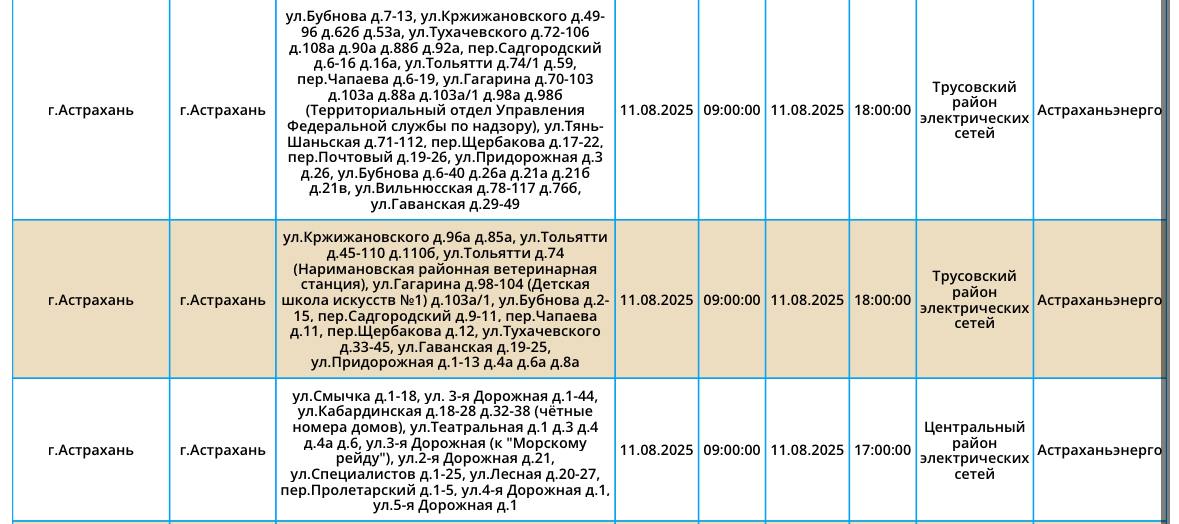 | г.Астрахань | г.Астрахань | ул.Бубнова д.7-13, ул.Кржижановского д.49-96 д.62б д.53а, ул.Тухачевского д.72-106 д.108а д.90а д.88б д.92а, пер.Садгородский д.6-16 д.16а, ул.Тольятти д.74/1 д.59, пер.Чапаева д.6-19, ул.Гагарина д.70-103 д.103а д.88а д.103а/1 д.98а д.98б (Территориальный отдел Управления Федеральной службы по надзору), ул.Тянь-Шаньская д.71-112, пер.Щербакова д.17-22, пер.Почтовый д.19-26, ул.Придорожная д.3 д.26, ул.Бубнова д.6-40 д.26а д.21а д.21б д.21в, ул.Вильнюсская д.78-117 д.76б, ул.Гаванская д.29-49 | 11.08.2025 | 09:00:00 | 11.08.2025 | 18:00:00 | Трусовский район электрических сетей | Астраханьэнерго |
|---|---|---|---|---|---|---|---|---|
| г.Астрахань | г.Астрахань | ул.Кржижановского д.96а д.85а, ул.Тольятти д.45-110 д.110б, ул.Тольятти д.74 (Наримановская районная ветеринарная станция), ул.Гагарина д.98-104 (Детская школа искусств №1) д.103а/1, ул.Бубнова д.2-15, пер.Садгородский д.9-11, пер.Чапаева д.11, пер.Щербакова д.12, ул.Тухачевского д.33-45, ул.Гаванская д.19-25, ул.Придорожная д.1-13 д.4а д.6а д.8а | 11.08.2025 | 09:00:00 | 11.08.2025 | 18:00:00 | Трусовский район электрических сетей | Астраханьэнерго |
| г.Астрахань | г.Астрахань | ул.Смычка д.1-18, ул. 3-я Дорожная д.1-44, ул.Кабардинская д.18-28 д.32-38 (чётные номера домов), ул.Театральная д.1 д.3 д.4 д.4а д.6, ул.3-я Дорожная (к "Морскому рейду"), ул.2-я Дорожная д.21, ул.Специалистов д.1-25, ул.Лесная д.20-27, пер.Пролетарский д.1-5, ул.4-я Дорожная д.1, ул.5-я Дорожная д.1 | 11.08.2025 | 09:00:00 | 11.08.2025 | 17:00:00 | Центральный район электрических сетей | Астраханьэнерго |